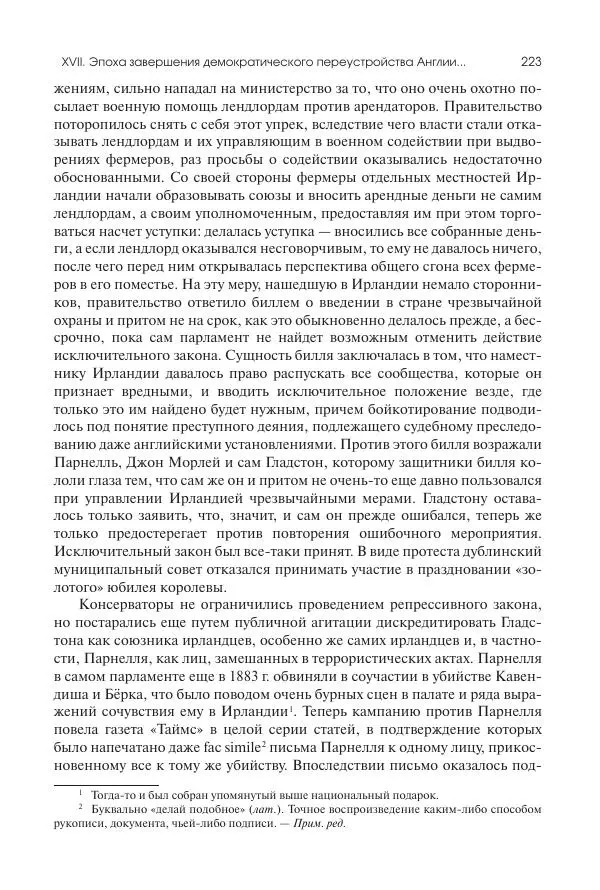 XVII. Эпоха завершения демократического переустройства Англии... 223

жениям, сильно нападал на министерство за то, что оно очень охотно посылает военную помощь лендлордам против арендаторов. Правительство поторопилось снять с себя этот упрек, вследствие чего власти стали отказывать лендлордам и их управляющим в военном содействии при выдворениях фермеров, раз просьбы о содействии оказывались недостаточно обоснованными. Со своей стороны фермеры отдельных местностей Ирландии начали образовывать союзы и вносить арендные деньги не самим лендлордам, а своим уполномоченным, предоставляя им при этом торговаться насчет уступки: делалась уступка — вносились все собранные деньги, а если лендлорд оказывался несговорчивым, то ему не давалось ничего, после чего перед ним открывалась перспектива общего сгона всех фермеров в его поместье. На эту меру, нашедшую в Ирландии немало сторонников, правительство ответило биллем о введении в стране чрезвычайной охраны и притом не на срок, как это обыкновенно делалось прежде, а бессрочно, пока сам парламент не найдет возможным отменить действие исключительного закона. Сущность билля заключалась в том, что наместнику Ирландии давалось право распускать все сообщества, которые он признает вредными, и вводить исключительное положение везде, где только это им найдено будет нужным, причем бойкотирование подводилось под понятие преступного деяния, подлежащего судебному преследованию даже английскими установлениями. Против этого билля возражали Парнелль, Джон Морлей и сам Гладстон, которому защитники билля кололи глаза тем, что сам же он и притом не очень-то еще давно пользовался при управлении Ирландией чрезвычайными мерами. Гладстону оставалось только заявить, что, значит, и сам он прежде ошибался, теперь же только предостерегает против повторения ошибочного мероприятия. Исключительный закон был все-таки принят. В виде протеста дублинский муниципальный совет отказался принимать участие в праздновании «золотого» юбилея королевы.

Консерваторы не ограничились проведением репрессивного закона, но постарались еще путем публичной агитации дискредитировать Гладстона как союзника ирландцев, особенно же самих ирландцев и, в частности, Парнелля, как лиц, замешанных в террористических актах. Парнелля в самом парламенте еще в 1883 г. обвиняли в соучастии в убийстве Кавендиша и Бёрка, что было поводом очень бурных сцен в палате и ряда выражений сочувствия ему в Ирландии$^1$. Теперь кампанию против Парнелля повела газета «Таймс» в целой серии статей, в подтверждение которых было напечатано даже fac simile$^2$ письма Парнелля к одному лицу, прикосновенному все к тому же убийству. Впоследствии письмо оказалось под-

$^1$ Тогда-то и был собран упомянутый выше национальный подарок.

$^2$ Буквально «делай подобное» (лат.). Точное воспроизведение каким-либо способом рукописи, документа, чьей-либо подписи. — Прим. ред.